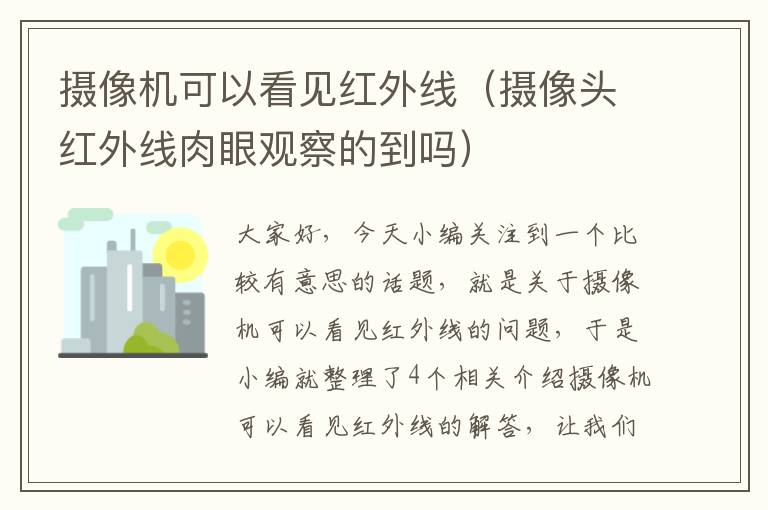 摄像机可以看见红外线（摄像头红外线肉眼观察的到吗）

大家好，今天小编关注到一个比较有意思的话题，就是关于摄像机可以看见红外线的问题，于是小编就整理了4个相关介绍摄像机可以看见红外线的解答，让我们